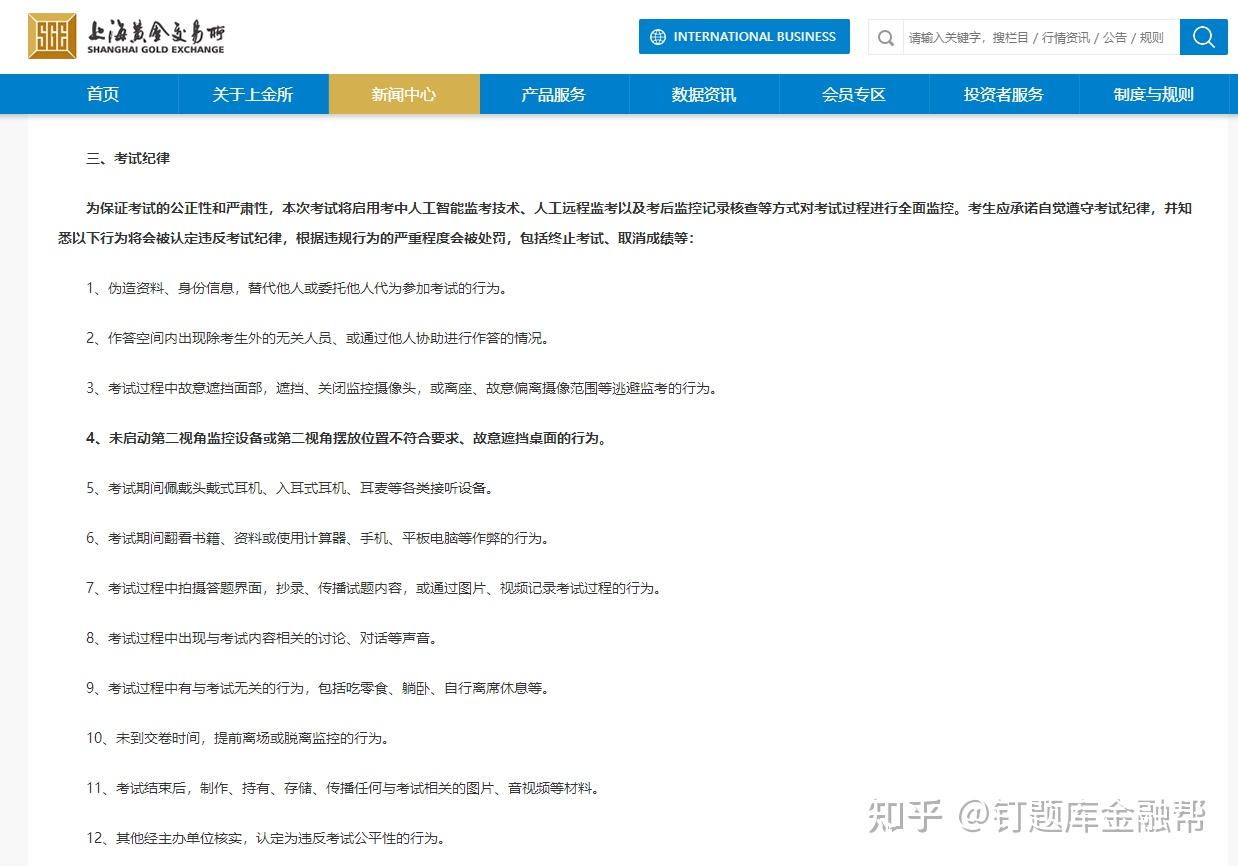 SGE 上海黄金交易所 SHANGHAI GOLD EXCHANGE

INTERNATIONAL BUSINESS

请输入关键字，搜栏目 / 行情资讯 / 公告 / 规则

首页 关于上金所 新闻中心 产品服务 数据资讯 会员专区 投资者服务 制度与规则

三、考试纪律

为保证考试的公正性和严肃性，本次考试将启用考中人工智能监考技术、人工远程监考以及考后监控记录核查等方式对考试过程进行全面监控。考生应承诺自觉遵守考试纪律，并知悉以下行为将会被认定违反考试纪律，根据违规行为的严重程度会被处罚，包括终止考试、取消成绩等：

1、伪造资料、身份信息，替代他人或委托他人代为参加考试的行为。

2、作答空间内出现除考生外的无关人员、或通过他人协助进行作答的情况。

3、考试过程中故意遮挡面部，遮挡、关闭监控摄像头，或离座、故意偏离摄像范围等逃避监考的行为。

4、未启动第二视角监控设备或第二视角摆放位置不符合要求、故意遮挡桌面的行为。

5、考试期间佩戴头戴式耳机、入耳式耳机、耳麦等各类接听设备。

6、考试期间翻看书籍、资料或使用计算器、手机、平板电脑等作弊的行为。

7、考试过程中拍摄答题界面，抄录、传播试题内容，或通过图片、视频记录考试过程的行为。

8、考试过程中出现与考试内容相关的讨论、对话等声音。

9、考试过程中有与考试无关的行为，包括吃零食、躺卧、自行离席休息等。

10、未到交卷时间，提前离场或脱离监控的行为。

11、考试结束后，制作、持有、存储、传播任何与考试相关的图片、音视频等材料。

12、其他经主办单位核实，认定为违反考试公平性的行为。

知乎 @钉题库金融帮